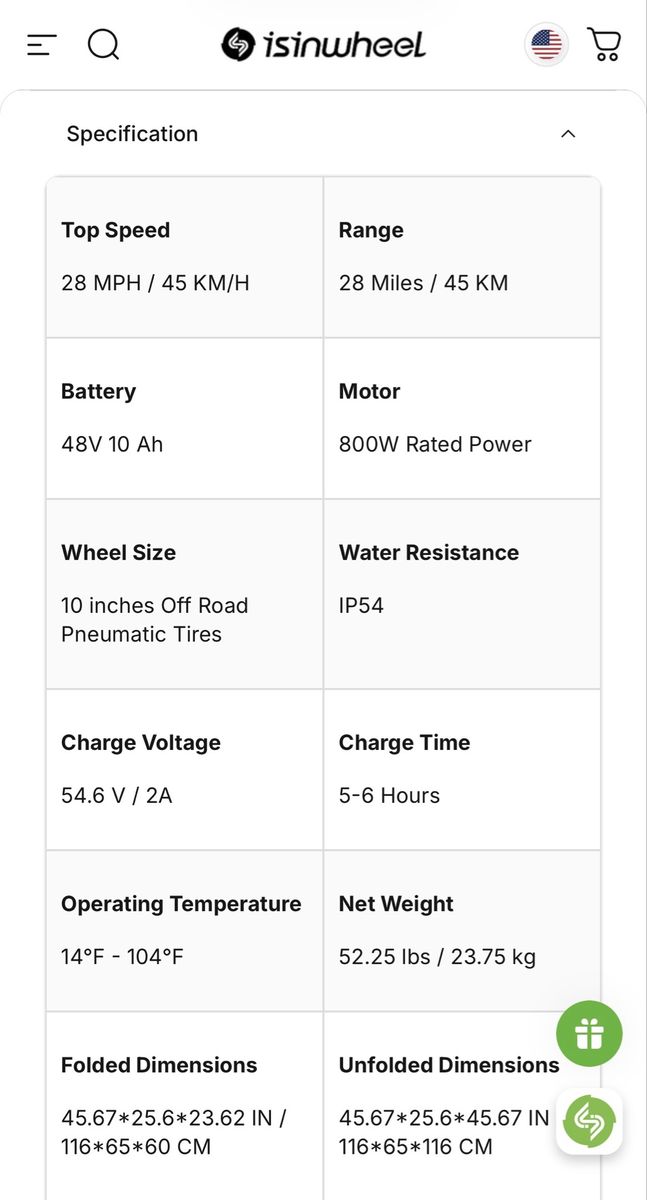 isinwheel

Specification

| Top Speed<br>28 MPH / 45 KM/H | Range<br>28 Miles / 45 KM |
|---|---|
| Battery<br>48V 10 Ah | Motor<br>800W Rated Power |
| Wheel Size<br>10 inches Off Road Pneumatic Tires | Water Resistance<br>IP54 |
| Charge Voltage<br>54.6 V / 2A | Charge Time<br>5-6 Hours |
| Operating Temperature<br>14°F - 104°F | Net Weight<br>52.25 lbs / 23.75 kg |
| Folded Dimensions<br>45.67\*25.6\*23.62 IN / 116\*65\*60 CM | Unfolded Dimensions<br>45.67\*25.6\*45.67 IN 116\*65\*116 CM |